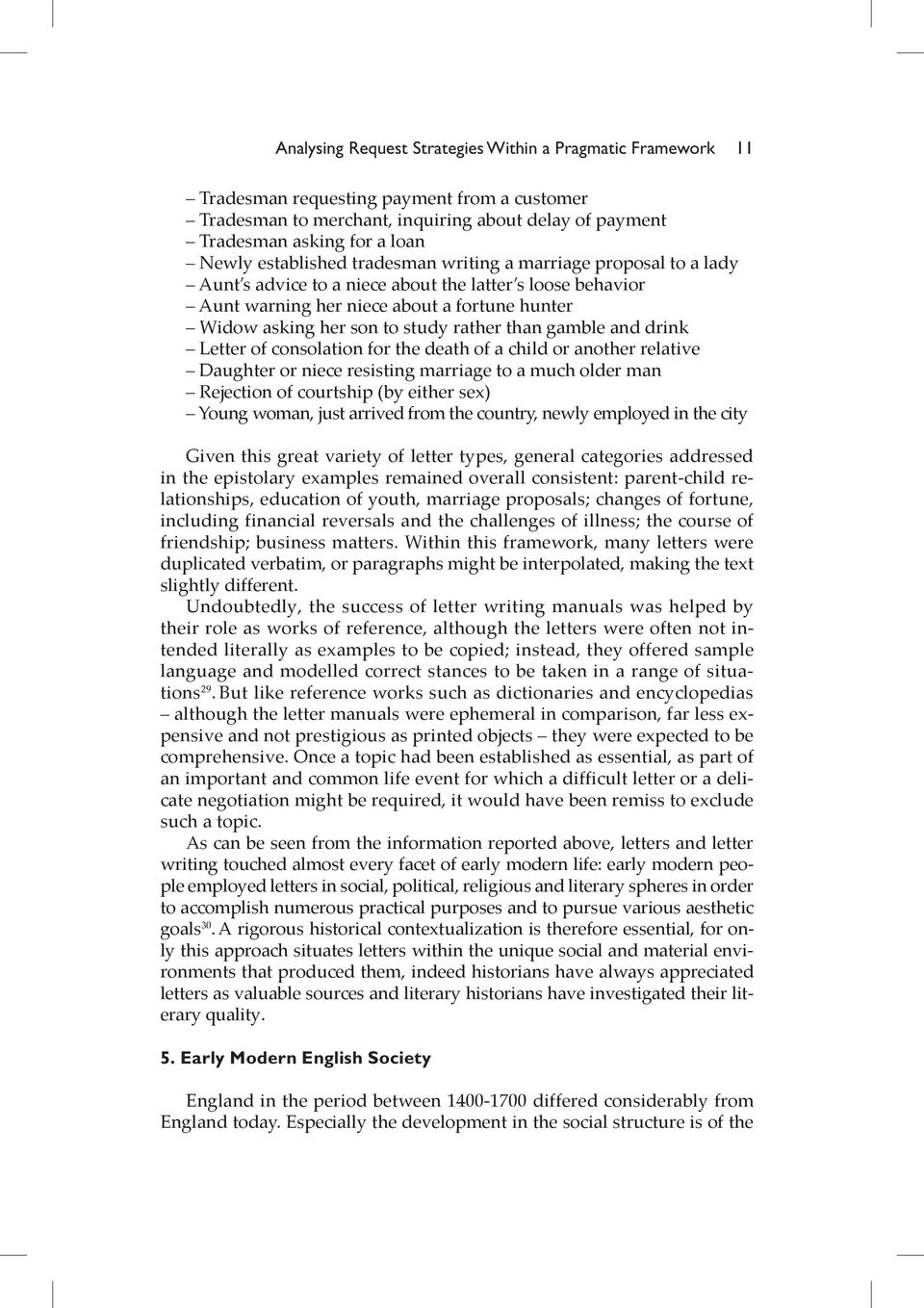 Analysing Request Strategies Within a Pragmatic Framework 11

– Tradesman requesting payment from a customer
– Tradesman to merchant, inquiring about delay of payment
– Tradesman asking for a loan
– Newly established tradesman writing a marriage proposal to a lady
– Aunt's advice to a niece about the latter's loose behavior
– Aunt warning her niece about a fortune hunter
– Widow asking her son to study rather than gamble and drink
– Letter of consolation for the death of a child or another relative
– Daughter or niece resisting marriage to a much older man
– Rejection of courtship (by either sex)
– Young woman, just arrived from the country, newly employed in the city

Given this great variety of letter types, general categories addressed in the epistolary examples remained overall consistent: parent-child relationships, education of youth, marriage proposals; changes of fortune, including financial reversals and the challenges of illness; the course of friendship; business matters. Within this framework, many letters were duplicated verbatim, or paragraphs might be interpolated, making the text slightly different.

Undoubtedly, the success of letter writing manuals was helped by their role as works of reference, although the letters were often not intended literally as examples to be copied; instead, they offered sample language and modelled correct stances to be taken in a range of situations$^{29}$. But like reference works such as dictionaries and encyclopedias – although the letter manuals were ephemeral in comparison, far less expensive and not prestigious as printed objects – they were expected to be comprehensive. Once a topic had been established as essential, as part of an important and common life event for which a difficult letter or a delicate negotiation might be required, it would have been remiss to exclude such a topic.

As can be seen from the information reported above, letters and letter writing touched almost every facet of early modern life: early modern people employed letters in social, political, religious and literary spheres in order to accomplish numerous practical purposes and to pursue various aesthetic goals$^{30}$. A rigorous historical contextualization is therefore essential, for only this approach situates letters within the unique social and material environments that produced them, indeed historians have always appreciated letters as valuable sources and literary historians have investigated their literary quality.

5. Early Modern English Society

England in the period between 1400-1700 differed considerably from England today. Especially the development in the social structure is of the